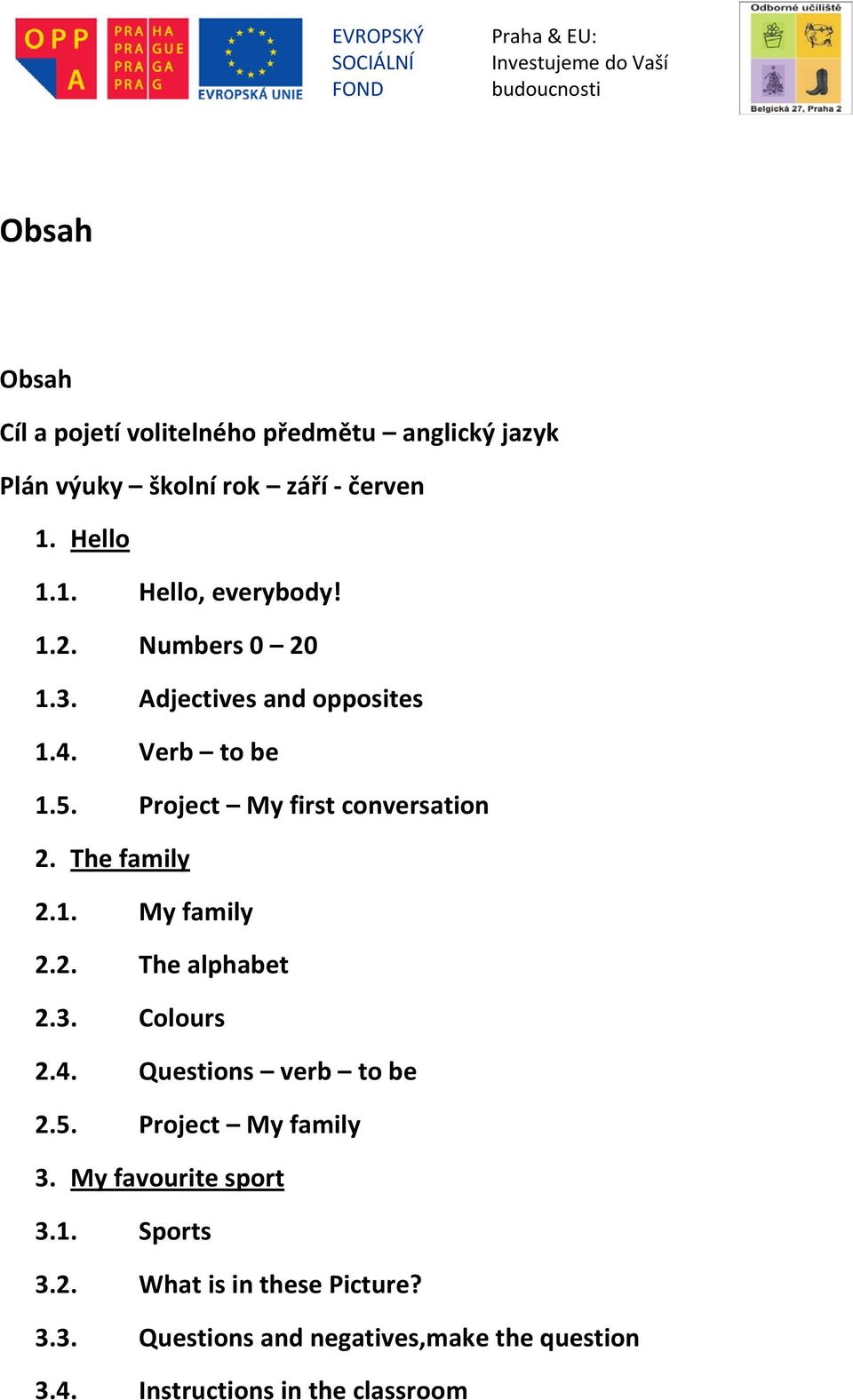 OPP A

PRA HA
PRA GUE
PRA GA
PRA G

EVROPSKÁ UNIE

EVROPSKÝ
SOCIÁLNÍ
FOND

Praha & EU:
Investujeme do Vaší budoucnosti

Odborné učiliště
Belgická 27, Praha 2

Obsah

Obsah

Cíl a pojetí volitelného předmětu – anglický jazyk

Plán výuky – školní rok – září - červen

1. Hello

1.1. Hello, everybody!

1.2. Numbers 0 – 20

1.3. Adjectives and opposites

1.4. Verb – to be

1.5. Project – My first conversation

2. The family

2.1. My family

2.2. The alphabet

2.3. Colours

2.4. Questions – verb – to be

2.5. Project – My family

3. My favourite sport

3.1. Sports

3.2. What is in these Picture?

3.3. Questions and negatives,make the question

3.4. Instructions in the classroom